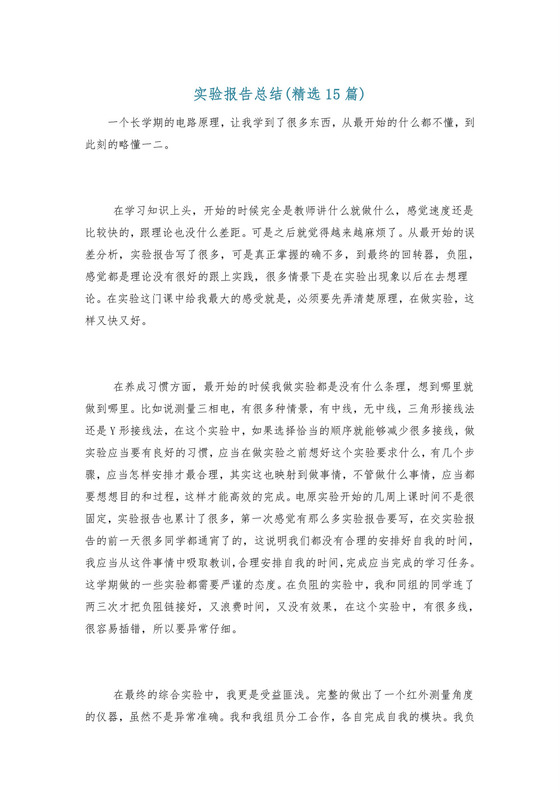 实验报告总结(精选15篇)

一个长学期的电路原理，让我学到了很多东西，从最开始的什么都不懂，到此刻的略懂一二。

在学习知识上头，开始的时候完全是教师讲什么就做什么，感觉速度还是比较快的，跟理论也没什么差距。可是之后就觉得越来越麻烦了。从最开始的误差分析，实验报告写了很多，可是真正掌握的确不多，到最终的回转器，负阻，感觉都是理论没有很好的跟上实践，很多情景下是在实验出现象以后在去想理论。在实验这门课中给我最大的感受就是，必须要先弄清楚原理，在做实验，这样又快又好。

在养成习惯方面，最开始的时候我做实验都是没有什么条理，想到哪里就做到哪里。比如说测量三相电，有很多种情景，有中线，无中线，三角形接线法还是Y形接线法，在这个实验中，如果选择恰当的顺序就能够减少很多接线，做实验应当要有良好的习惯，应当在做实验之前想好这个实验要求什么，有几个步骤，应当怎样安排才最合理，其实这也映射到做事情，不管做什么事情，应当都要想想目的和过程，这样才能高效的完成。电原实验开始的几周上课时间不是很固定，实验报告也累计了很多，第一次感觉有那么多实验报告要写，在交实验报告的前一天很多同学都通宵了的，这说明我们都没有合理的安排好自我的时间，我应当从这件事情中吸取教训，合理安排自我的时间，完成应当完成的学习任务。这学期做的一些实验都需要严谨的态度。在负阻的实验中，我和同组的同学连了两三次才把负阻链接好，又浪费时间，又没有效果，在这个实验中，有很多线，很容易插错，所以要异常仔细。

在最终的综合实验中，我更是受益匪浅。完整的做出了一个红外测量角度的仪器，虽然不是异常准确。我和我组员分工合作，各自完成自我的模块。我负